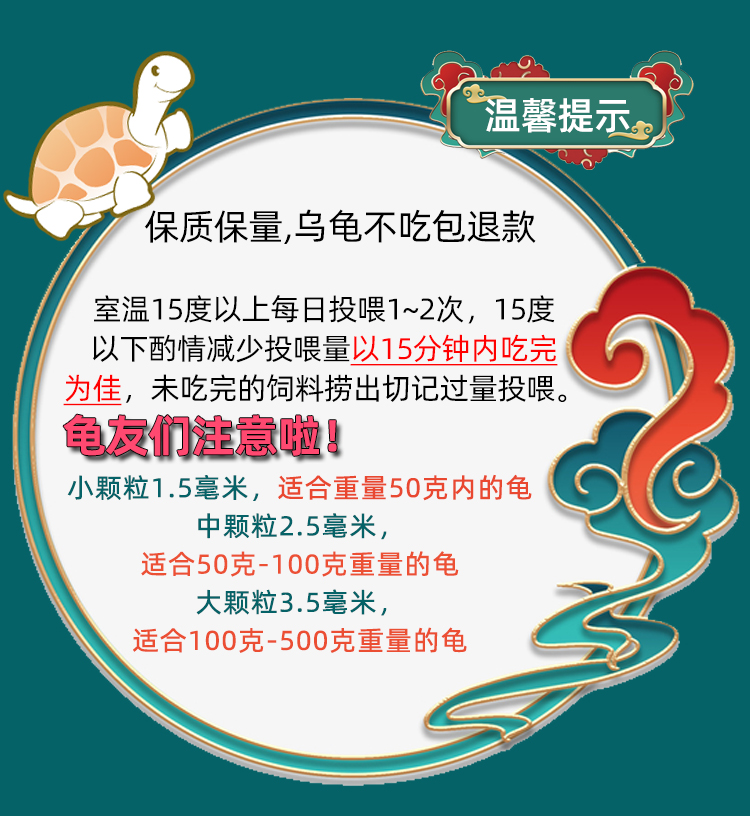 温馨提示

保质保量,乌龟不吃包退款

室温15度以上每日投喂1~2次，15度以下酌情减少投喂量以15分钟内吃完为佳，未吃完的饲料捞出切记过量投喂。

龟友们注意啦！

小颗粒1.5毫米，适合重量50克内的龟
中颗粒2.5毫米，
适合50克-100克重量的龟
大颗粒3.5毫米，
适合100克-500克重量的龟